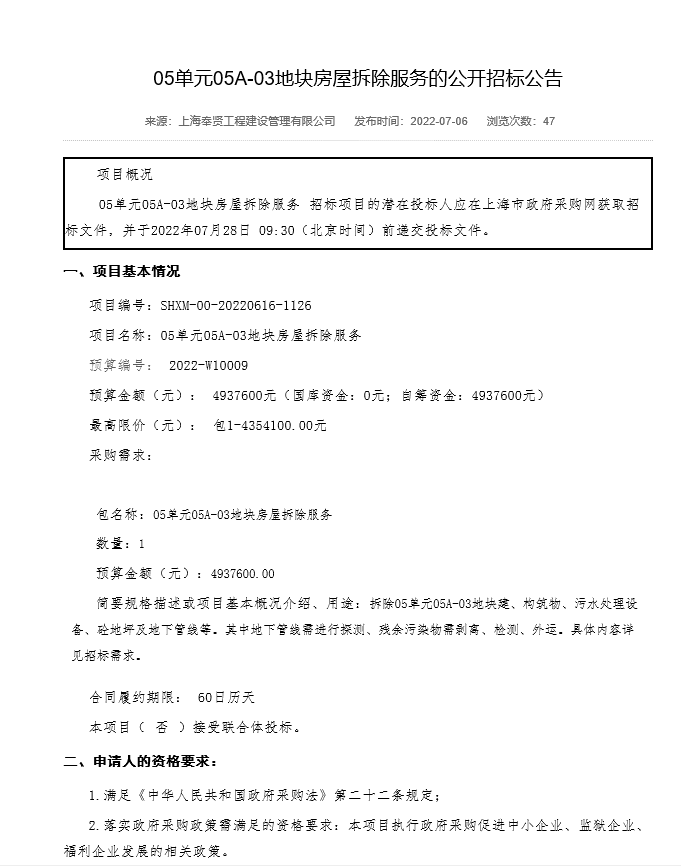 05单元05A-03地块房屋拆除服务的公开招标公告

来源：上海奉贤工程建设管理有限公司　发布时间：2022-07-06　浏览次数：47

项目概况

05单元05A-03地块房屋拆除服务 招标项目的潜在投标人应在上海市政府采购网获取招标文件，并于2022年07月28日 09:30（北京时间）前递交投标文件。

一、项目基本情况

项目编号：SHXM-00-20220616-1126

项目名称：05单元05A-03地块房屋拆除服务

预算编号： 2022-W10009

预算金额（元）： 4937600元（国库资金：0元；自筹资金：4937600元）

最高限价（元）： 包1-4354100.00元

采购需求：

包名称：05单元05A-03地块房屋拆除服务

数量：1

预算金额（元）：4937600.00

简要规格描述或项目基本概况介绍、用途：拆除05单元05A-03地块建、构筑物、污水处理设备、砼地坪及地下管线等。其中地下管线需进行探测、残余污染物需剥离、检测、外运。具体内容详见招标需求。

合同履约期限： 60日历天

本项目（ 否 ）接受联合体投标。

二、申请人的资格要求：

1.满足《中华人民共和国政府采购法》第二十二条规定；

2.落实政府采购政策需满足的资格要求：本项目执行政府采购促进中小企业、监狱企业、福利企业发展的相关政策。